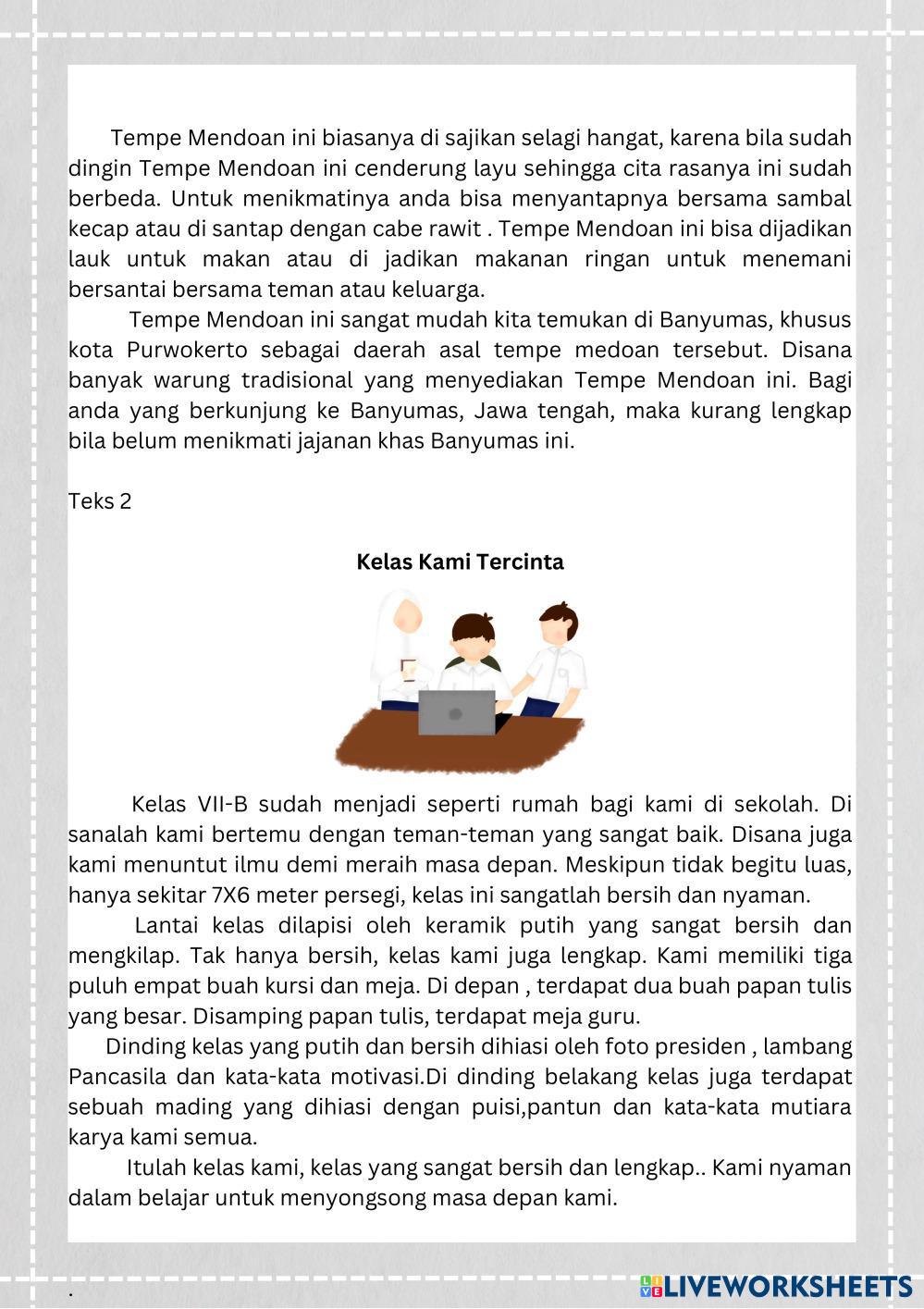 Tempe Mendoan ini biasanya di sajikan selagi hangat, karena bila sudah dingin Tempe Mendoan ini cenderung layu sehingga cita rasanya ini sudah berbeda. Untuk menikmatinya anda bisa menyantapnya bersama sambal kecap atau di santap dengan cabe rawit . Tempe Mendoan ini bisa dijadikan lauk untuk makan atau di jadikan makanan ringan untuk menemani bersantai bersama teman atau keluarga.

Tempe Mendoan ini sangat mudah kita temukan di Banyumas, khusus kota Purwokerto sebagai daerah asal tempe medoan tersebut. Disana banyak warung tradisional yang menyediakan Tempe Mendoan ini. Bagi anda yang berkunjung ke Banyumas, Jawa tengah, maka kurang lengkap bila belum menikmati jajanan khas Banyumas ini.

Teks 2

Kelas Kami Tercinta

Kelas VII-B sudah menjadi seperti rumah bagi kami di sekolah. Di sanalah kami bertemu dengan teman-teman yang sangat baik. Disana juga kami menuntut ilmu demi meraih masa depan. Meskipun tidak begitu luas, hanya sekitar 7X6 meter persegi, kelas ini sangatlah bersih dan nyaman.

Lantai kelas dilapisi oleh keramik putih yang sangat bersih dan mengkilap. Tak hanya bersih, kelas kami juga lengkap. Kami memiliki tiga puluh empat buah kursi dan meja. Di depan , terdapat dua buah papan tulis yang besar. Disamping papan tulis, terdapat meja guru.

Dinding kelas yang putih dan bersih dihiasi oleh foto presiden , lambang Pancasila dan kata-kata motivasi.Di dinding belakang kelas juga terdapat sebuah mading yang dihiasi dengan puisi,pantun dan kata-kata mutiara karya kami semua.

Itulah kelas kami, kelas yang sangat bersih dan lengkap.. Kami nyaman dalam belajar untuk menyongsong masa depan kami.

.

LIVEWORKSHEETS